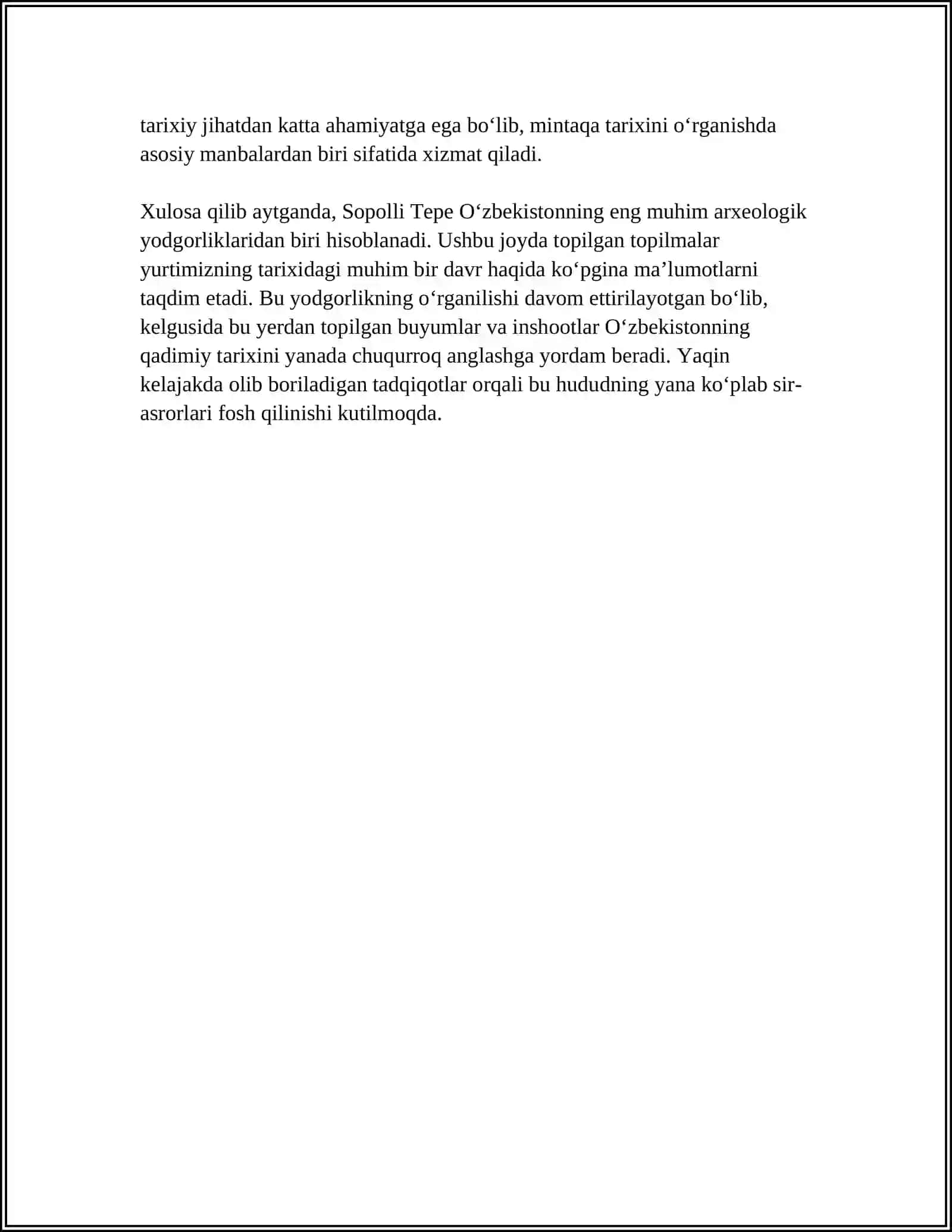 tarixiy jihatdan katta ahamiyatga ega bo'lib, mintaqa tarixini o'rganishda asosiy manbalardan biri sifatida xizmat qiladi.

Xulosa qilib aytganda, Sopolli Tepe O'zbekistonning eng muhim arxeologik yodgorliklaridan biri hisoblanadi. Ushbu joyda topilgan topilmalar yurtimizning tarixidagi muhim bir davr haqida ko'pgina ma'lumotlarni taqdim etadi. Bu yodgorlikning o'rganilishi davom ettirilayotgan bo'lib, kelgusida bu yerdan topilgan buyumlar va inshootlar O'zbekistonning qadimiy tarixini yanada chuqurroq anglashga yordam beradi. Yaqin kelajakda olib boriladigan tadqiqotlar orqali bu hududning yana ko'plab sir-asrorlari fosh qilinishi kutilmoqda.